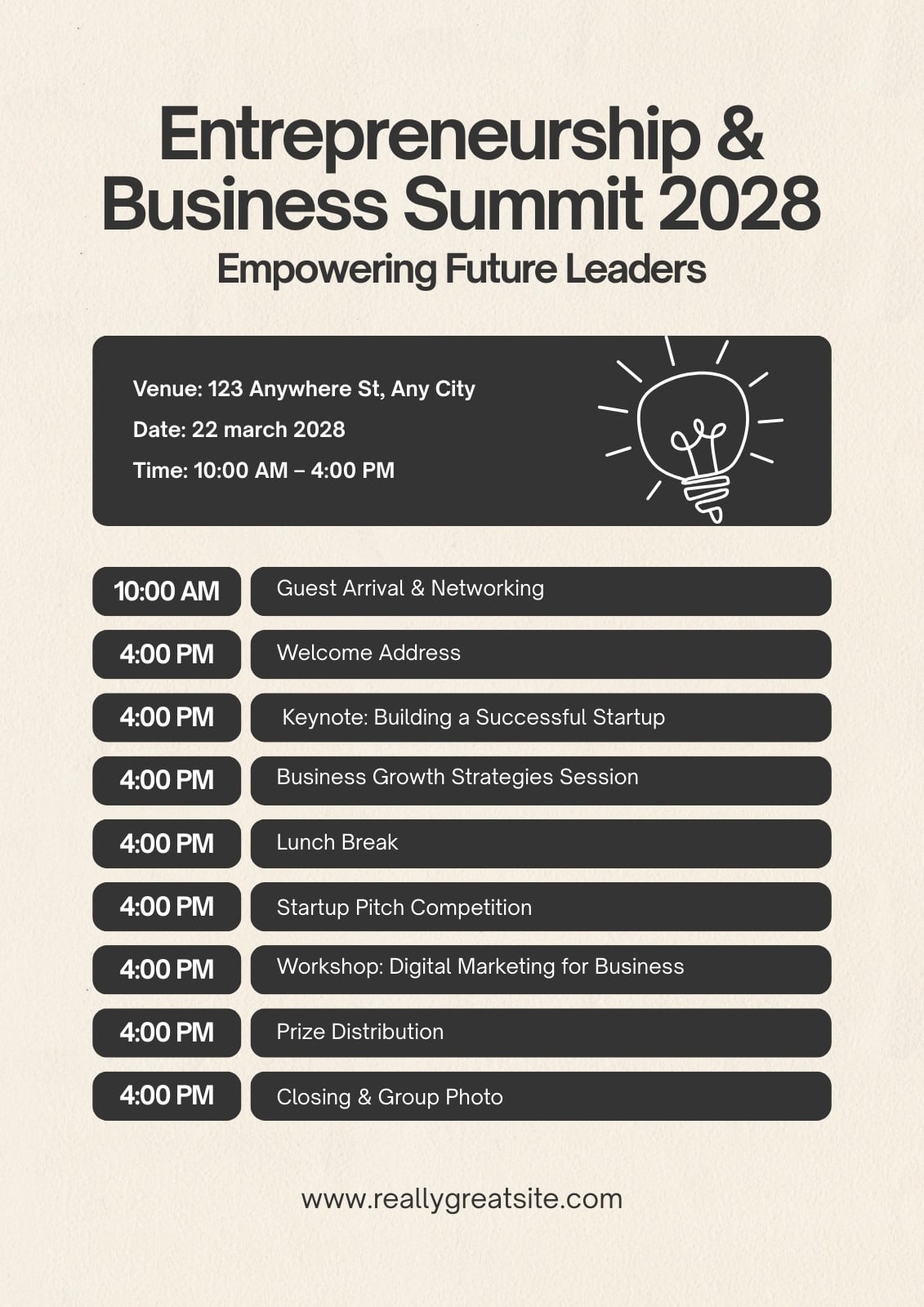 Entrepreneurship & Business Summit 2028

Empowering Future Leaders

Venue: 123 Anywhere St, Any City

Date: 22 march 2028

Time: 10:00 AM – 4:00 PM

10:00 AM
Guest Arrival & Networking

4:00 PM
Welcome Address

4:00 PM
Keynote: Building a Successful Startup

4:00 PM
Business Growth Strategies Session

4:00 PM
Lunch Break

4:00 PM
Startup Pitch Competition

4:00 PM
Workshop: Digital Marketing for Business

4:00 PM
Prize Distribution

4:00 PM
Closing & Group Photo

www.reallygreatsite.com